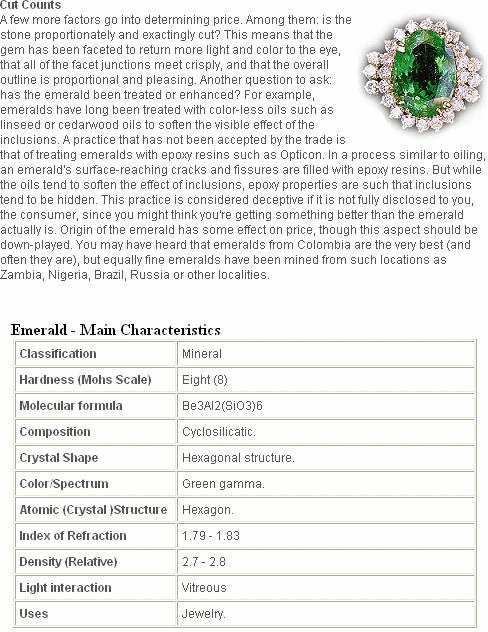 Cut Counts
A few more factors go into determining price. Among them: is the stone proportionately and exactingly cut? This means that the gem has been faceted to return more light and color to the eye, that all of the facet junctions meet crisply, and that the overall outline is proportional and pleasing. Another question to ask: has the emerald been treated or enhanced? For example, emeralds have long been treated with color-less oils such as linseed or cedarwood oils to soften the visible effect of the inclusions. A practice that has not been accepted by the trade is that of treating emeralds with epoxy resins such as Opticon. In a process similar to oiling, an emerald's surface-reaching cracks and fissures are filled with epoxy resins. But while the oils tend to soften the effect of inclusions, epoxy properties are such that inclusions tend to be hidden. This practice is considered deceptive if it is not fully disclosed to you, the consumer, since you might think you're getting something better than the emerald actually is. Origin of the emerald has some effect on price, though this aspect should be down-played. You may have heard that emeralds from Colombia are the very best (and often they are), but equally fine emeralds have been mined from such locations as Zambia, Nigeria, Brazil, Russia or other localities.

Emerald - Main Characteristics

| Classification | Mineral |
|---|---|
| Hardness (Mohs Scale) | Eight (8) |
| Molecular formula | Be3Al2(SiO3)6 |
| Composition | Cyclosilicatic. |
| Crystal Shape | Hexagonal structure. |
| Color/Spectrum | Green gamma. |
| Atomic (Crystal )Structure | Hexagon. |
| Index of Refraction | 1.79 - 1.83 |
| Density (Relative) | 2.7 - 2.8 |
| Light interaction | Vitreous |
| Uses | Jewelry. |